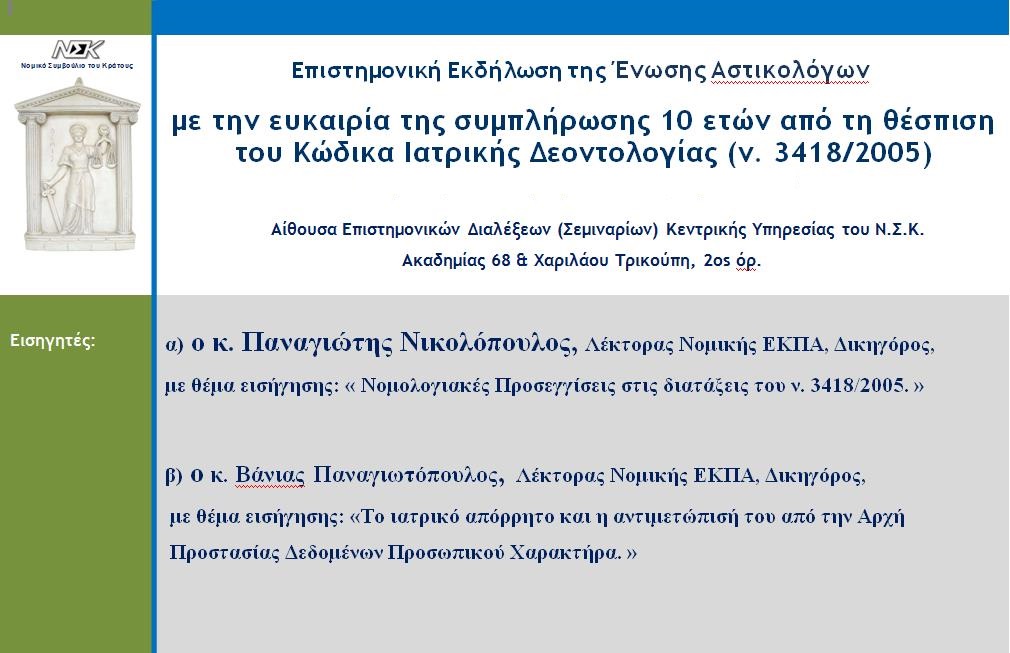 ΝΣΚ
Νομικό Συμβούλιο του Κράτους

Επιστημονική Εκδήλωση της Ένωσης Αστικολόγων

με την ευκαιρία της συμπλήρωσης 10 ετών από τη θέσπιση του Κώδικα Ιατρικής Δεοντολογίας (ν. 3418/2005)

Αίθουσα Επιστημονικών Διαλέξεων (Σεμιναρίων) Κεντρικής Υπηρεσίας του Ν.Σ.Κ.
Ακαδημίας 68 & Χαριλάου Τρικούπη, 2ος όρ.

Εισηγητές:

α) ο κ. Παναγιώτης Νικολόπουλος, Λέκτορας Νομικής ΕΚΠΑ, Δικηγόρος,
με θέμα εισήγησης: « Νομολογιακές Προσεγγίσεις στις διατάξεις του ν. 3418/2005. »

β) ο κ. Βάνιας Παναγιωτόπουλος, Λέκτορας Νομικής ΕΚΠΑ, Δικηγόρος,
με θέμα εισήγησης: «Το ιατρικό απόρρητο και η αντιμετώπισή του από την Αρχή Προστασίας Δεδομένων Προσωπικού Χαρακτήρα. »